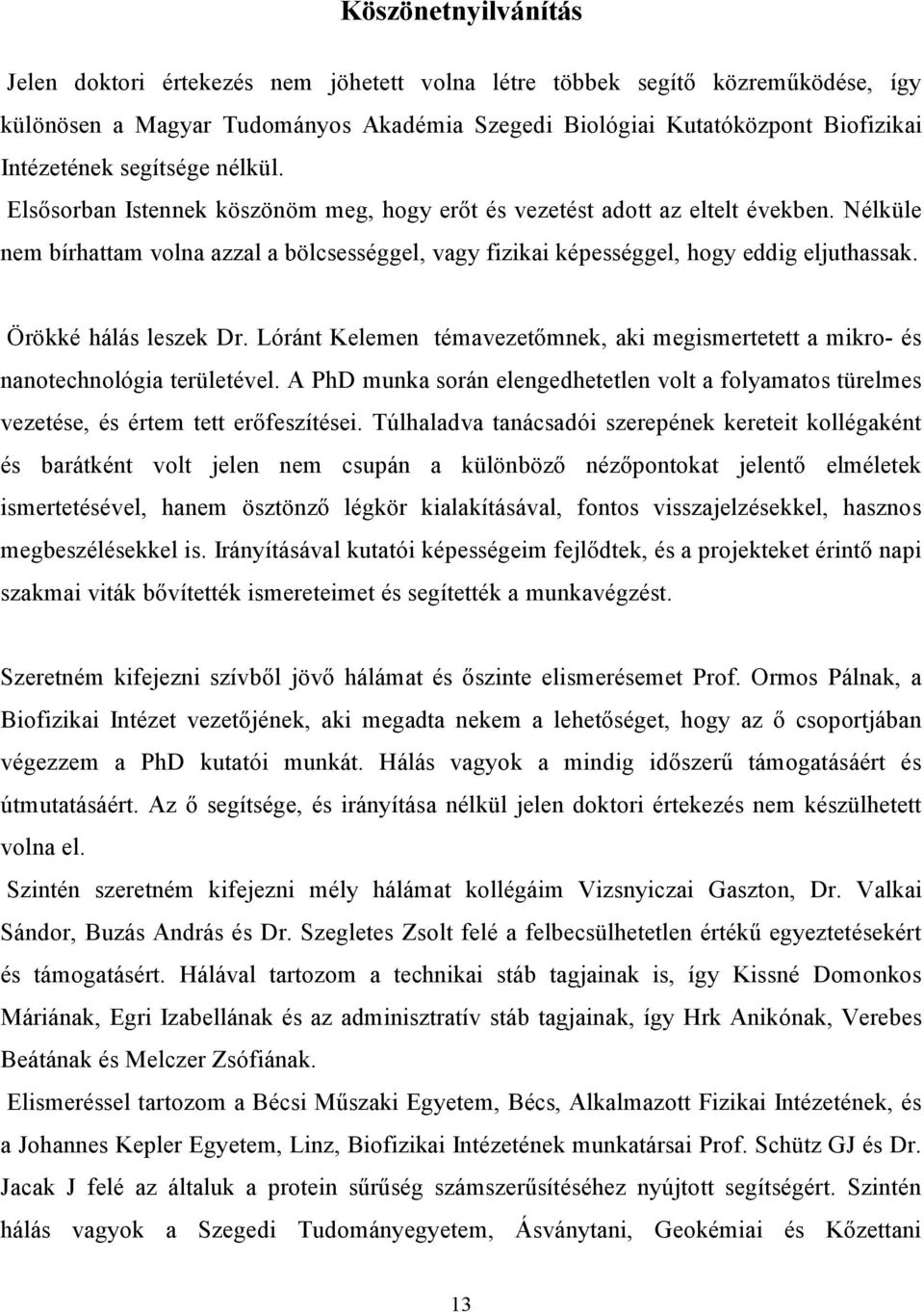 Köszönetnyilvánítás

Jelen doktori értekezés nem jöhetett volna létre többek segítő közreműködése, így különösen a Magyar Tudományos Akadémia Szegedi Biológiai Kutatóközpont Biofizikai Intézetének segítsége nélkül.

Elsősorban Istennek köszönöm meg, hogy erőt és vezetést adott az eltelt években. Nélküle nem bírhattam volna azzal a bölcsességgel, vagy fizikai képességgel, hogy eddig eljuthassak.

Örökké hálás leszek Dr. Lóránt Kelemen témavezetőmnek, aki megismertetett a mikro- és nanotechnológia területével. A PhD munka során elengedhetetlen volt a folyamatos türelmes vezetése, és értem tett erőfeszítései. Túlhaladva tanácsadói szerepének kereteit kollégaként és barátként volt jelen nem csupán a különböző nézőpontokat jelentő elméletek ismertetésével, hanem ösztönző légkör kialakításával, fontos visszajelzésekkel, hasznos megbeszélésekkel is. Irányításával kutatói képességeim fejlődtek, és a projekteket érintő napi szakmai viták bővítették ismereteimet és segítették a munkavégzést.

Szeretném kifejezni szívből jövő hálámat és őszinte elismerésemet Prof. Ormos Pálnak, a Biofizikai Intézet vezetőjének, aki megadta nekem a lehetőséget, hogy az ő csoportjában végezzem a PhD kutatói munkát. Hálás vagyok a mindig időszerű támogatásáért és útmutatásáért. Az ő segítsége, és irányítása nélkül jelen doktori értekezés nem készülhetett volna el.

Szintén szeretném kifejezni mély hálámat kollégáim Vizsnyiczai Gaszton, Dr. Valkai Sándor, Buzás András és Dr. Szegletes Zsolt felé a felbecsülhetetlen értékű egyeztetésekért és támogatásért. Hálával tartozom a technikai stáb tagjainak is, így Kissné Domonkos Máriának, Egri Izabellának és az adminisztratív stáb tagjainak, így Hrk Anikónak, Verebes Beátának és Melczer Zsófiának.

Elismeréssel tartozom a Bécsi Műszaki Egyetem, Bécs, Alkalmazott Fizikai Intézetének, és a Johannes Kepler Egyetem, Linz, Biofizikai Intézetének munkatársai Prof. Schütz GJ és Dr. Jacak J felé az általuk a protein sűrűség számszerűsítéséhez nyújtott segítségért. Szintén hálás vagyok a Szegedi Tudományegyetem, Ásványtani, Geokémiai és Kőzettani

13